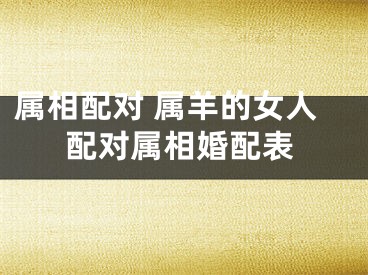 属相配对 属羊的女人
配对属相婚配表